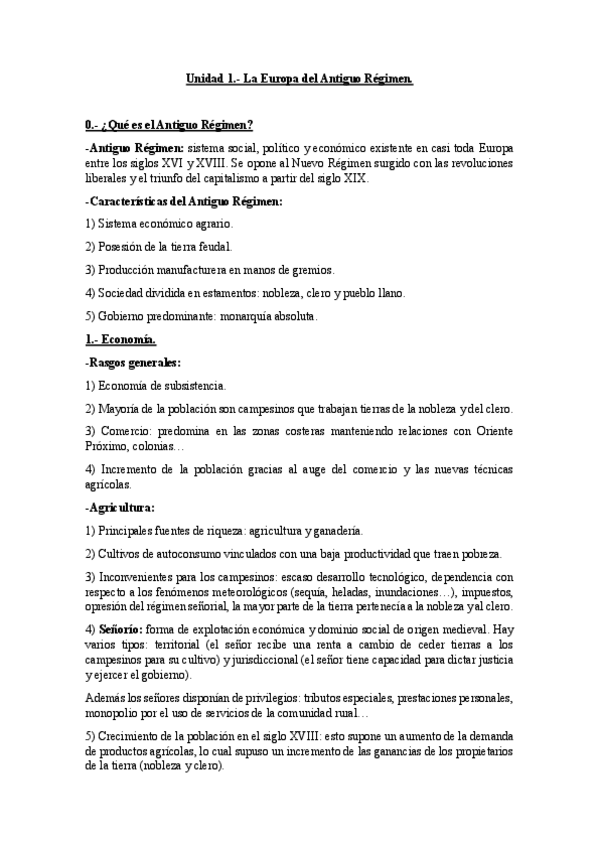 Unidad 1.- La Europa del Antiguo Régimen.

0.- ¿Qué es el Antiguo Régimen?

-Antiguo Régimen: sistema social, político y económico existente en casi toda Europa entre los siglos XVI y XVIII. Se opone al Nuevo Régimen surgido con las revoluciones liberales y el triunfo del capitalismo a partir del siglo XIX.

-Características del Antiguo Régimen:

1) Sistema económico agrario.

2) Posesión de la tierra feudal.

3) Producción manufacturera en manos de gremios.

4) Sociedad dividida en estamentos: nobleza, clero y pueblo llano.

5) Gobierno predominante: monarquía absoluta.

1.- Economía.

-Rasgos generales:

1) Economía de subsistencia.

2) Mayoría de la población son campesinos que trabajan tierras de la nobleza y del clero.

3) Comercio: predomina en las zonas costeras manteniendo relaciones con Oriente Próximo, colonias…

4) Incremento de la población gracias al auge del comercio y las nuevas técnicas agrícolas.

-Agricultura:

1) Principales fuentes de riqueza: agricultura y ganadería.

2) Cultivos de autoconsumo vinculados con una baja productividad que traen pobreza.

3) Inconvenientes para los campesinos: escaso desarrollo tecnológico, dependencia con respecto a los fenómenos meteorológicos (sequía, heladas, inundaciones…), impuestos, opresión del régimen señorial, la mayor parte de la tierra pertenecía a la nobleza y al clero.

4) Señorío: forma de explotación económica y dominio social de origen medieval. Hay varios tipos: territorial (el señor recibe una renta a cambio de ceder tierras a los campesinos para su cultivo) y jurisdiccional (el señor tiene capacidad para dictar justicia y ejercer el gobierno).

Además los señores disponían de privilegios: tributos especiales, prestaciones personales, monopolio por el uso de servicios de la comunidad rural…

5) Crecimiento de la población en el siglo XVIII: esto supone un aumento de la demanda de productos agrícolas, lo cual supuso un incremento de las ganancias de los propietarios de la tierra (nobleza y clero).